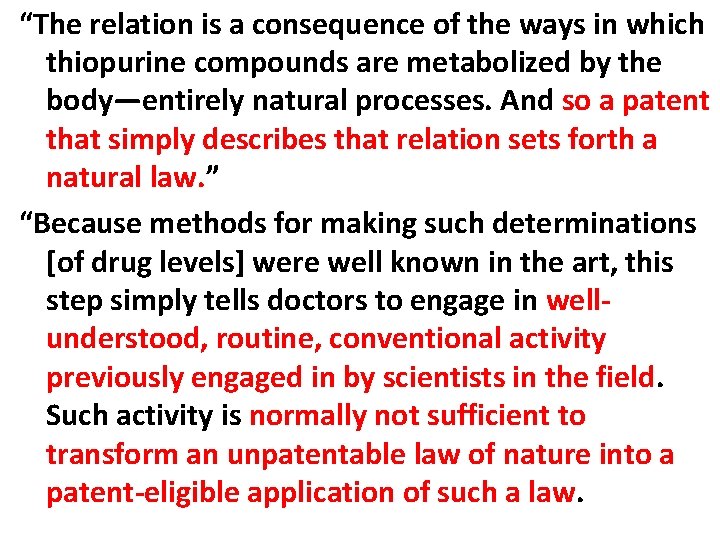 "The relation is a consequence of the ways in which thiopurine compounds are metabolized by the body—entirely natural processes. And so a patent that simply describes that relation sets forth a natural law."

"Because methods for making such determinations [of drug levels] were well known in the art, this step simply tells doctors to engage in well-understood, routine, conventional activity previously engaged in by scientists in the field. Such activity is normally not sufficient to transform an unpatentable law of nature into a patent-eligible application of such a law.